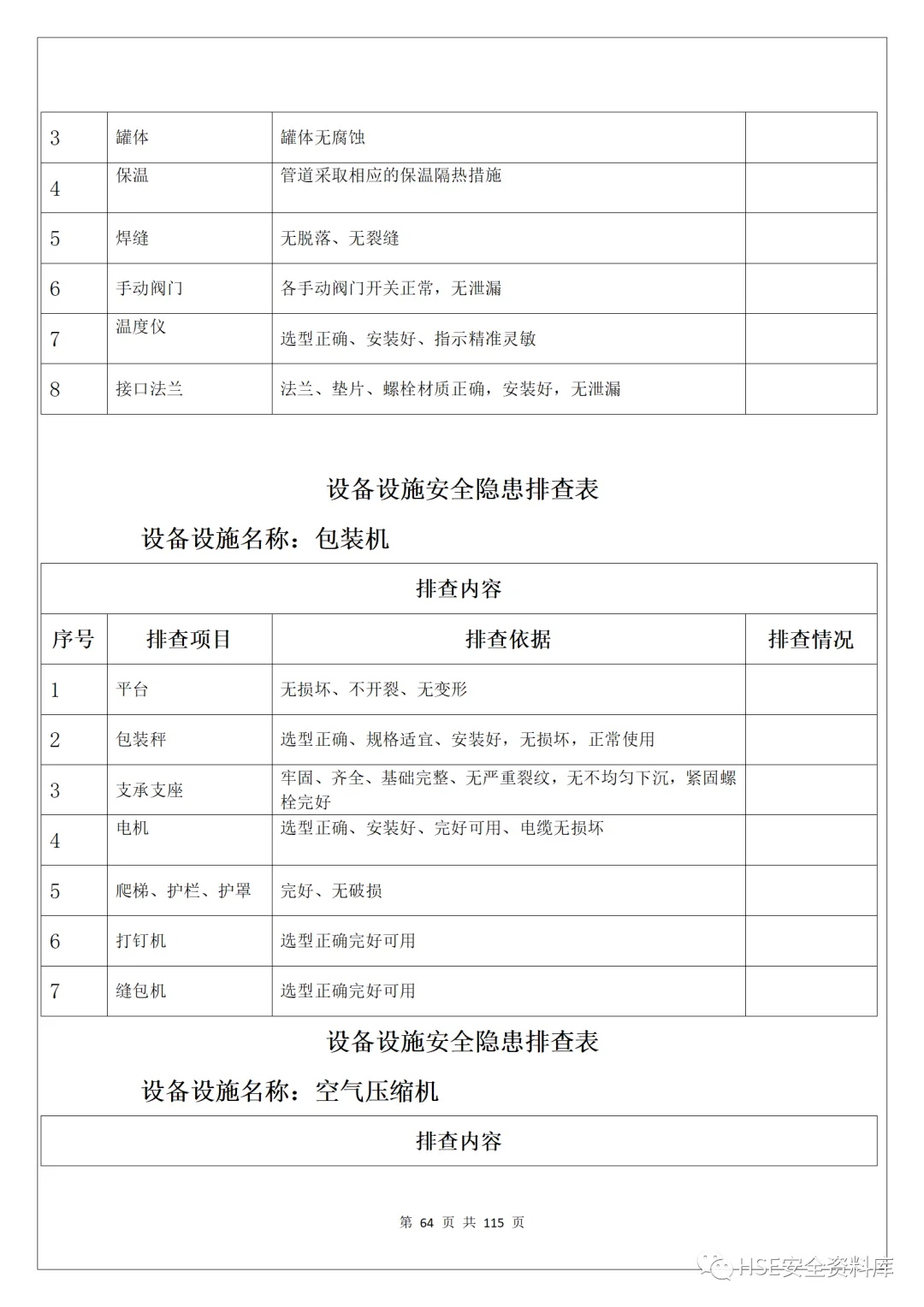 | 3 | 罐体 | 罐体无腐蚀 | |
|---|---|---|---|
| 4 | 保温 | 管道采取相应的保温隔热措施 | |
| 5 | 焊缝 | 无脱落、无裂缝 | |
| 6 | 手动阀门 | 各手动阀门开关正常，无泄漏 | |
| 7 | 温度仪 | 选型正确、安装好、指示精准灵敏 | |
| 8 | 接口法兰 | 法兰、垫片、螺栓材质正确，安装好，无泄漏 | |

设备设施安全隐患排查表

设备设施名称：包装机

| 排查内容 | | | |
|---|---|---|---|
| 序号 | 排查项目 | 排查依据 | 排查情况 |
| 1 | 平台 | 无损坏、不开裂、无变形 | |
| 2 | 包装秤 | 选型正确、规格适宜、安装好，无损坏，正常使用 | |
| 3 | 支承支座 | 牢固、齐全、基础完整、无严重裂纹，无不均匀下沉，紧固螺栓完好 | |
| 4 | 电机 | 选型正确、安装好、完好可用、电缆无损坏 | |
| 5 | 爬梯、护栏、护罩 | 完好、无破损 | |
| 6 | 打钉机 | 选型正确完好可用 | |
| 7 | 缝包机 | 选型正确完好可用 | |

设备设施安全隐患排查表

设备设施名称：空气压缩机

| 排查内容 |
|---|

第 64 页 共 115 页

HSE安全资料库